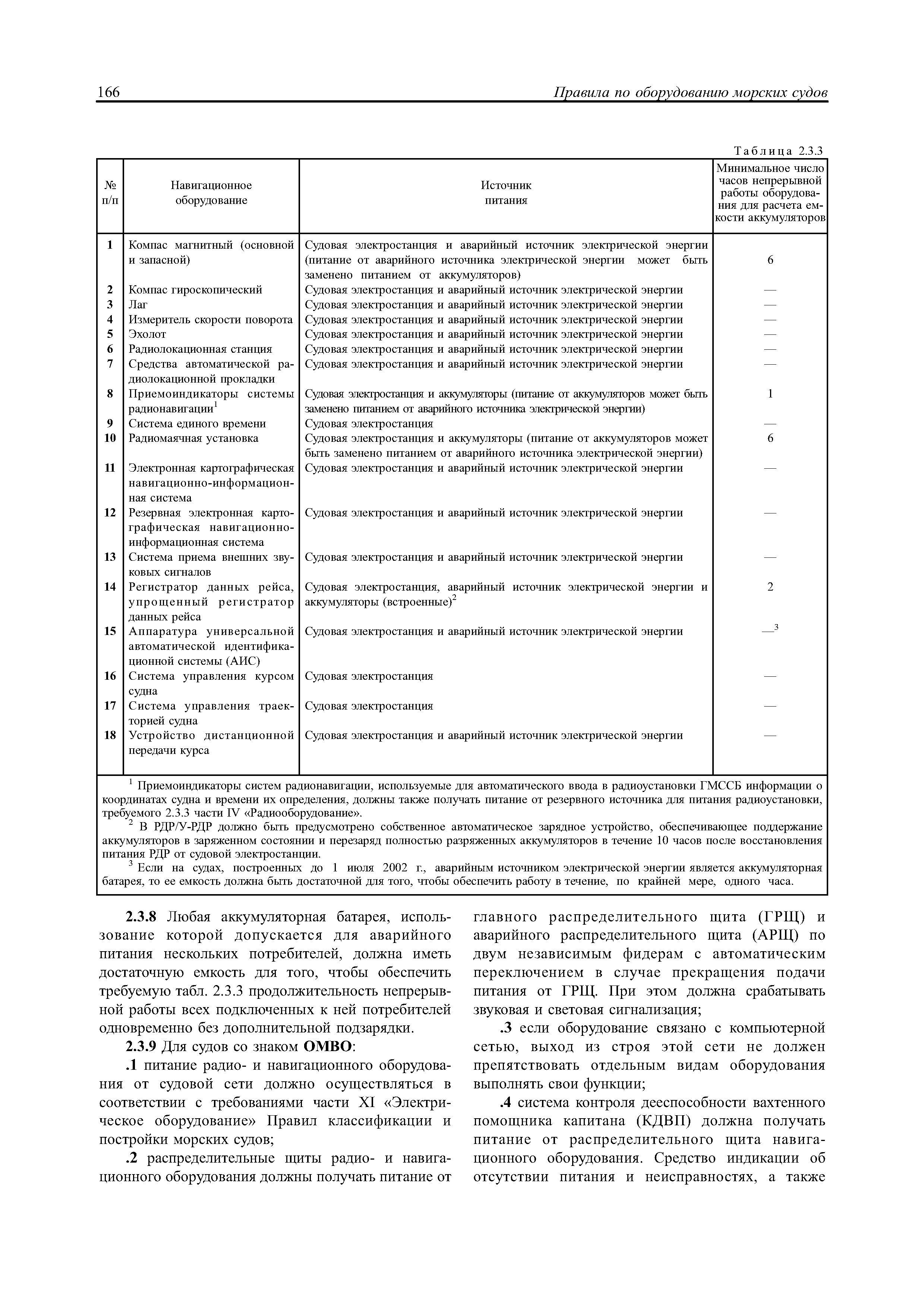 166 Правила по оборудованию морских судов

Таблица 2.3.3

| № п/п | Навигационное оборудование | Источник питания | Минимальное число часов непрерывной работы оборудования для расчета емкости аккумуляторов |
|---|---|---|---|
| 1 | Компас магнитный (основной и запасной) | Судовая электростанция и аварийный источник электрической энергии (питание от аварийного источника электрической энергии может быть заменено питанием от аккумуляторов) | 6 |
| 2 | Компас гироскопический | Судовая электростанция и аварийный источник электрической энергии | — |
| 3 | Лаг | Судовая электростанция и аварийный источник электрической энергии | — |
| 4 | Измеритель скорости поворота | Судовая электростанция и аварийный источник электрической энергии | — |
| 5 | Эхолот | Судовая электростанция и аварийный источник электрической энергии | — |
| 6 | Радиолокационная станция | Судовая электростанция и аварийный источник электрической энергии | — |
| 7 | Средства автоматической радиолокационной прокладки | Судовая электростанция и аварийный источник электрической энергии | — |
| 8 | Приемоиндикаторы системы радионавигации$^1$ | Судовая электростанция и аккумуляторы (питание от аккумуляторов может быть заменено питанием от аварийного источника электрической энергии) | 1 |
| 9 | Система единого времени | Судовая электростанция | — |
| 10 | Радиомаячная установка | Судовая электростанция и аккумуляторы (питание от аккумуляторов может быть заменено питанием от аварийного источника электрической энергии) | 6 |
| 11 | Электронная картографическая навигационно-информационная система | Судовая электростанция и аварийный источник электрической энергии | — |
| 12 | Резервная электронная картографическая навигационно-информационная система | Судовая электростанция и аварийный источник электрической энергии | — |
| 13 | Система приема внешних звуковых сигналов | Судовая электростанция и аварийный источник электрической энергии | — |
| 14 | Регистратор данных рейса, упрощенный регистратор данных рейса | Судовая электростанция, аварийный источник электрической энергии и аккумуляторы (встроенные)$^2$ | 2 |
| 15 | Аппаратура универсальной автоматической идентификационной системы (АИС) | Судовая электростанция и аварийный источник электрической энергии | —$^3$ |
| 16 | Система управления курсом судна | Судовая электростанция | — |
| 17 | Система управления траекторией судна | Судовая электростанция | — |
| 18 | Устройство дистанционной передачи курса | Судовая электростанция и аварийный источник электрической энергии | — |

$^1$ Приемоиндикаторы систем радионавигации, используемые для автоматического ввода в радиоустановки ГМССБ информации о координатах судна и времени их определения, должны также получать питание от резервного источника для питания радиоустановки, требуемого 2.3.3 части IV «Радиооборудование».
$^2$ В РДР/У-РДР должно быть предусмотрено собственное автоматическое зарядное устройство, обеспечивающее поддержание аккумуляторов в заряженном состоянии и перезаряд полностью разряженных аккумуляторов в течение 10 часов после восстановления питания РДР от судовой электростанции.
$^3$ Если на судах, построенных до 1 июля 2002 г., аварийным источником электрической энергии является аккумуляторная батарея, то ее емкость должна быть достаточной для того, чтобы обеспечить работу в течение, по крайней мере, одного часа.

2.3.8 Любая аккумуляторная батарея, использование которой допускается для аварийного питания нескольких потребителей, должна иметь достаточную емкость для того, чтобы обеспечить требуемую табл. 2.3.3 продолжительность непрерывной работы всех подключенных к ней потребителей одновременно без дополнительной подзарядки.

2.3.9 Для судов со знаком ОМВО:

.1 питание радио- и навигационного оборудования от судовой сети должно осуществляться в соответствии с требованиями части XI «Электрическое оборудование» Правил классификации и постройки морских судов;

.2 распределительные щиты радио- и навигационного оборудования должны получать питание от главного распределительного щита (ГРЩ) и аварийного распределительного щита (АРЩ) по двум независимым фидерам с автоматическим переключением в случае прекращения подачи питания от ГРЩ. При этом должна срабатывать звуковая и световая сигнализация;

.3 если оборудование связано с компьютерной сетью, выход из строя этой сети не должен препятствовать отдельным видам оборудования выполнять свои функции;

.4 система контроля дееспособности вахтенного помощника капитана (КДВП) должна получать питание от распределительного щита навигационного оборудования. Средство индикации об отсутствии питания и неисправностях, а также